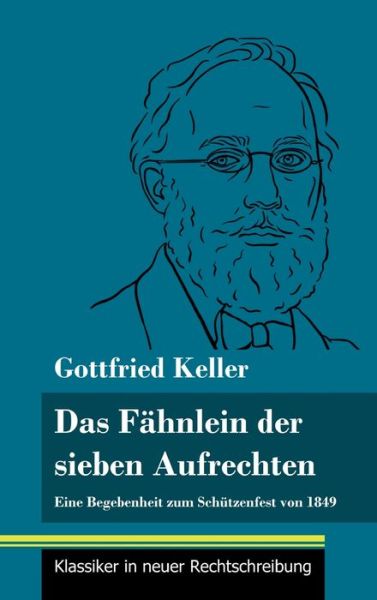 Gottfried Keller

Das Fähnlein der sieben Aufrechten

Eine Begebenheit zum Schützenfest von 1849

Klassiker in neuer Rechtschreibung